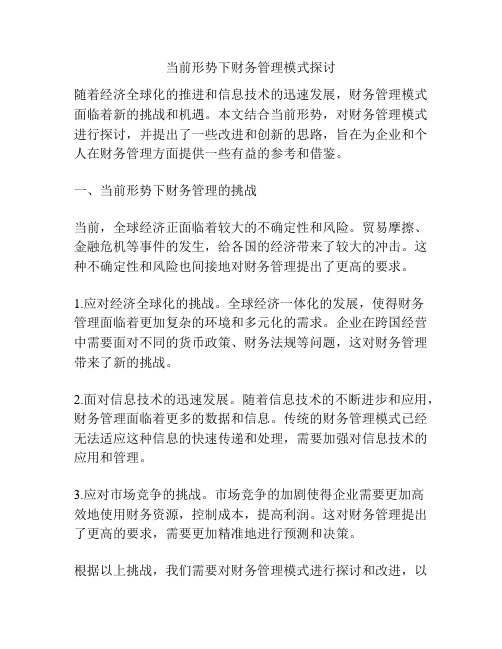 当前形势下财务管理模式探讨

随着经济全球化的推进和信息技术的迅速发展，财务管理模式面临着新的挑战和机遇。本文结合当前形势，对财务管理模式进行探讨，并提出了一些改进和创新的思路，旨在为企业和个人在财务管理方面提供一些有益的参考和借鉴。

一、当前形势下财务管理的挑战

当前，全球经济正面临着较大的不确定性和风险。贸易摩擦、金融危机等事件的发生，给各国的经济带来了较大的冲击。这种不确定性和风险也间接地对财务管理提出了更高的要求。

1.应对经济全球化的挑战。全球经济一体化的发展，使得财务管理面临着更加复杂的环境和多元化的需求。企业在跨国经营中需要面对不同的货币政策、财务法规等问题，这对财务管理带来了新的挑战。

2.面对信息技术的迅速发展。随着信息技术的不断进步和应用，财务管理面临着更多的数据和信息。传统的财务管理模式已经无法适应这种信息的快速传递和处理，需要加强对信息技术的应用和管理。

3.应对市场竞争的挑战。市场竞争的加剧使得企业需要更加高效地使用财务资源，控制成本，提高利润。这对财务管理提出了更高的要求，需要更加精准地进行预测和决策。

根据以上挑战，我们需要对财务管理模式进行探讨和改进，以